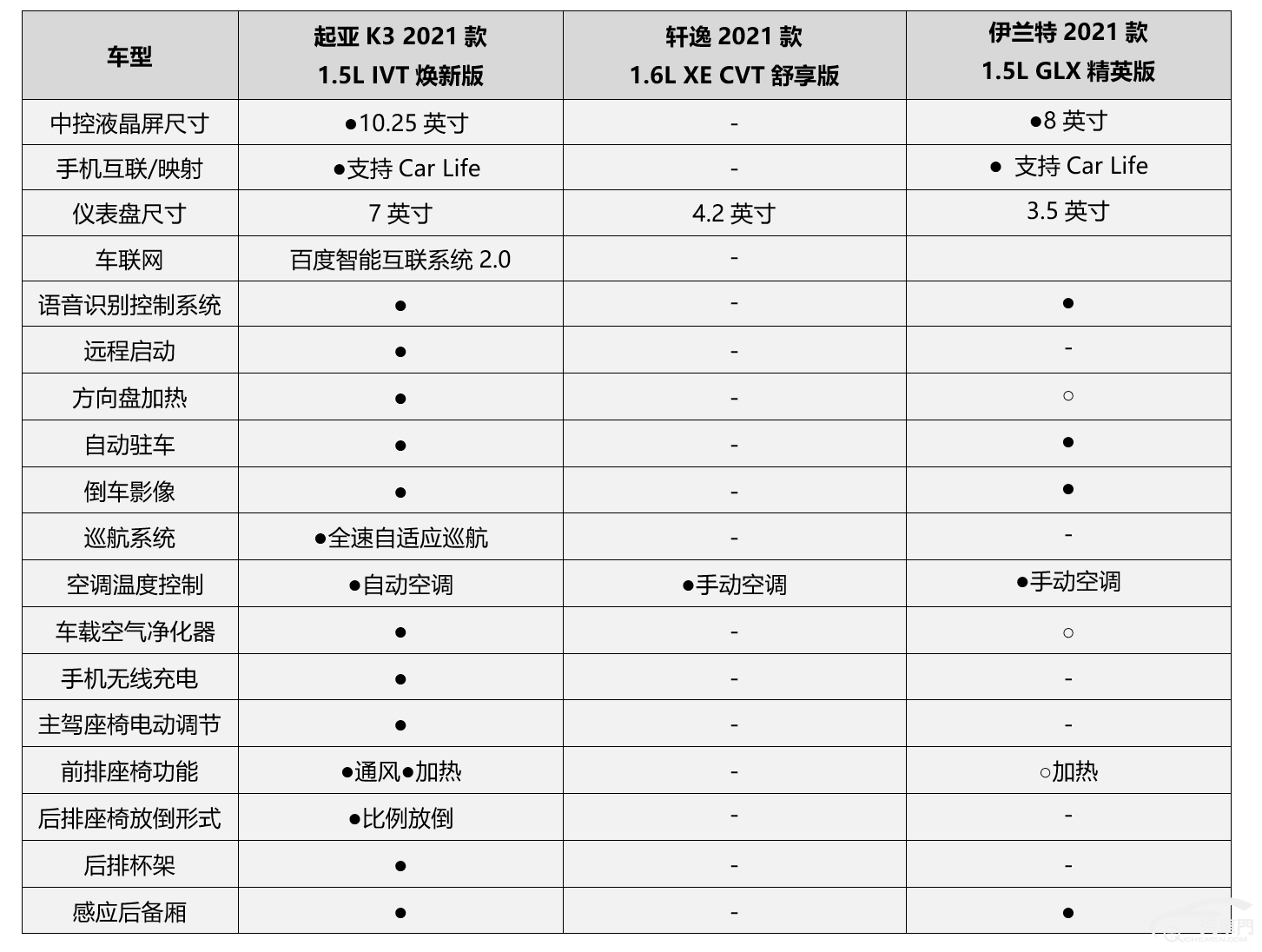 | 车型 | 起亚 K3 2021 款 1.5L IVT 焕新版 | 轩逸 2021 款 1.6L XE CVT 舒享版 | 伊兰特 2021 款 1.5L GLX 精英版 |
|---|---|---|---|
| 中控液晶屏尺寸 | ●10.25 英寸 | - | ●8 英寸 |
| 手机互联/映射 | ●支持 Car Life | - | ● 支持 Car Life |
| 仪表盘尺寸 | 7 英寸 | 4.2 英寸 | 3.5 英寸 |
| 车联网 | 百度智能互联系统 2.0 | - | |
| 语音识别控制系统 | ● | - | ● |
| 远程启动 | ● | - | - |
| 方向盘加热 | ● | - | ○ |
| 自动驻车 | ● | - | ● |
| 倒车影像 | ● | - | ● |
| 巡航系统 | ●全速自适应巡航 | - | - |
| 空调温度控制 | ●自动空调 | ●手动空调 | ●手动空调 |
| 车载空气净化器 | ● | - | ○ |
| 手机无线充电 | ● | - | - |
| 主驾座椅电动调节 | ● | - | - |
| 前排座椅功能 | ●通风●加热 | - | ○加热 |
| 后排座椅放倒形式 | ●比例放倒 | - | - |
| 后排杯架 | ● | - | - |
| 感应后备厢 | ● | - | ● |